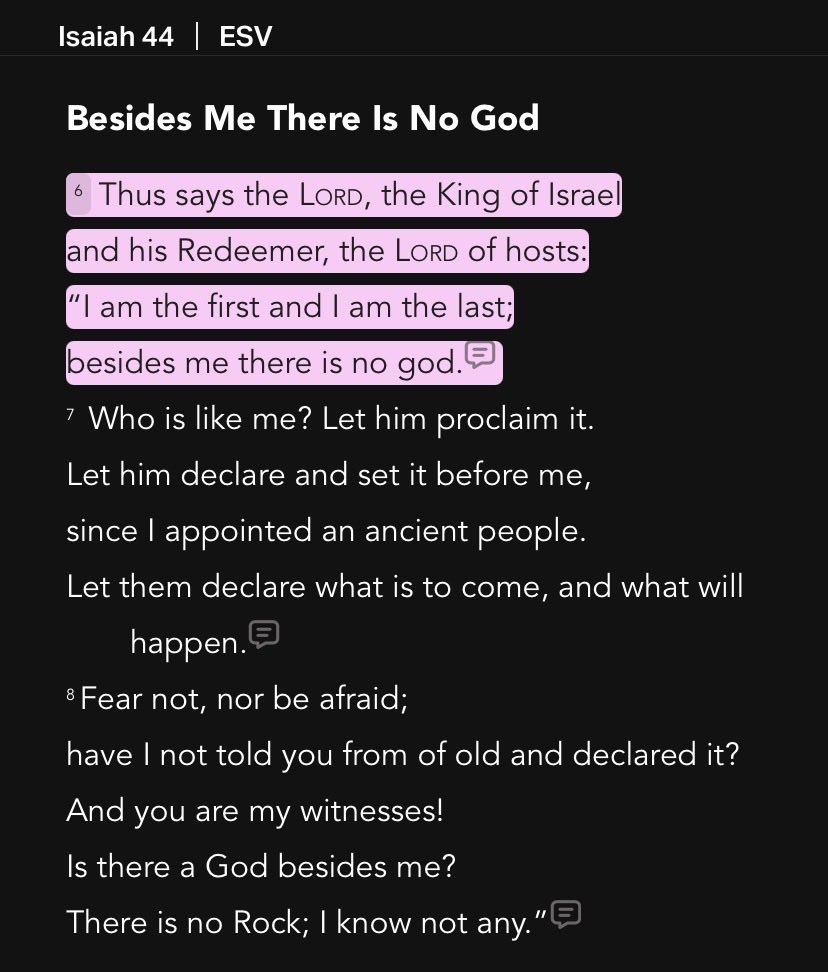 Isaiah 44 | ESV

Besides Me There Is No God

6 Thus says the LORD, the King of Israel
and his Redeemer, the LORD of hosts:
"I am the first and I am the last;
besides me there is no god.
7 Who is like me? Let him proclaim it.
Let him declare and set it before me,
since I appointed an ancient people.
Let them declare what is to come, and what will happen.
8 Fear not, nor be afraid;
have I not told you from of old and declared it?
And you are my witnesses!
Is there a God besides me?
There is no Rock; I know not any."